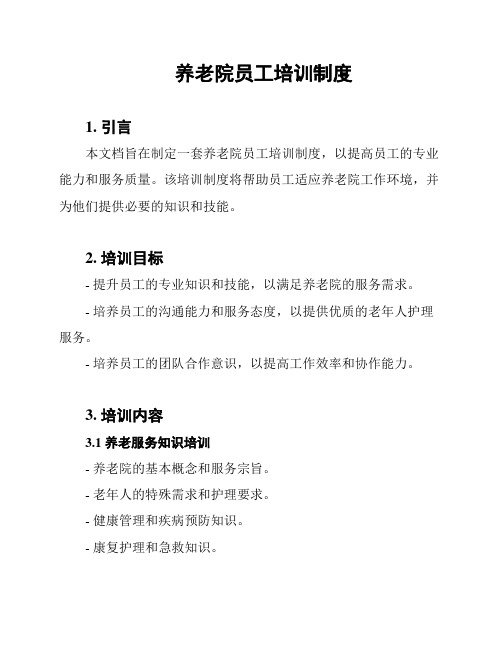 养老院员工培训制度

1. 引言

本文档旨在制定一套养老院员工培训制度，以提高员工的专业能力和服务质量。该培训制度将帮助员工适应养老院工作环境，并为他们提供必要的知识和技能。

2. 培训目标

- 提升员工的专业知识和技能，以满足养老院的服务需求。

- 培养员工的沟通能力和服务态度，以提供优质的老年人护理服务。

- 培养员工的团队合作意识，以提高工作效率和协作能力。

3. 培训内容

3.1 养老服务知识培训

- 养老院的基本概念和服务宗旨。

- 老年人的特殊需求和护理要求。

- 健康管理和疾病预防知识。

- 康复护理和急救知识。